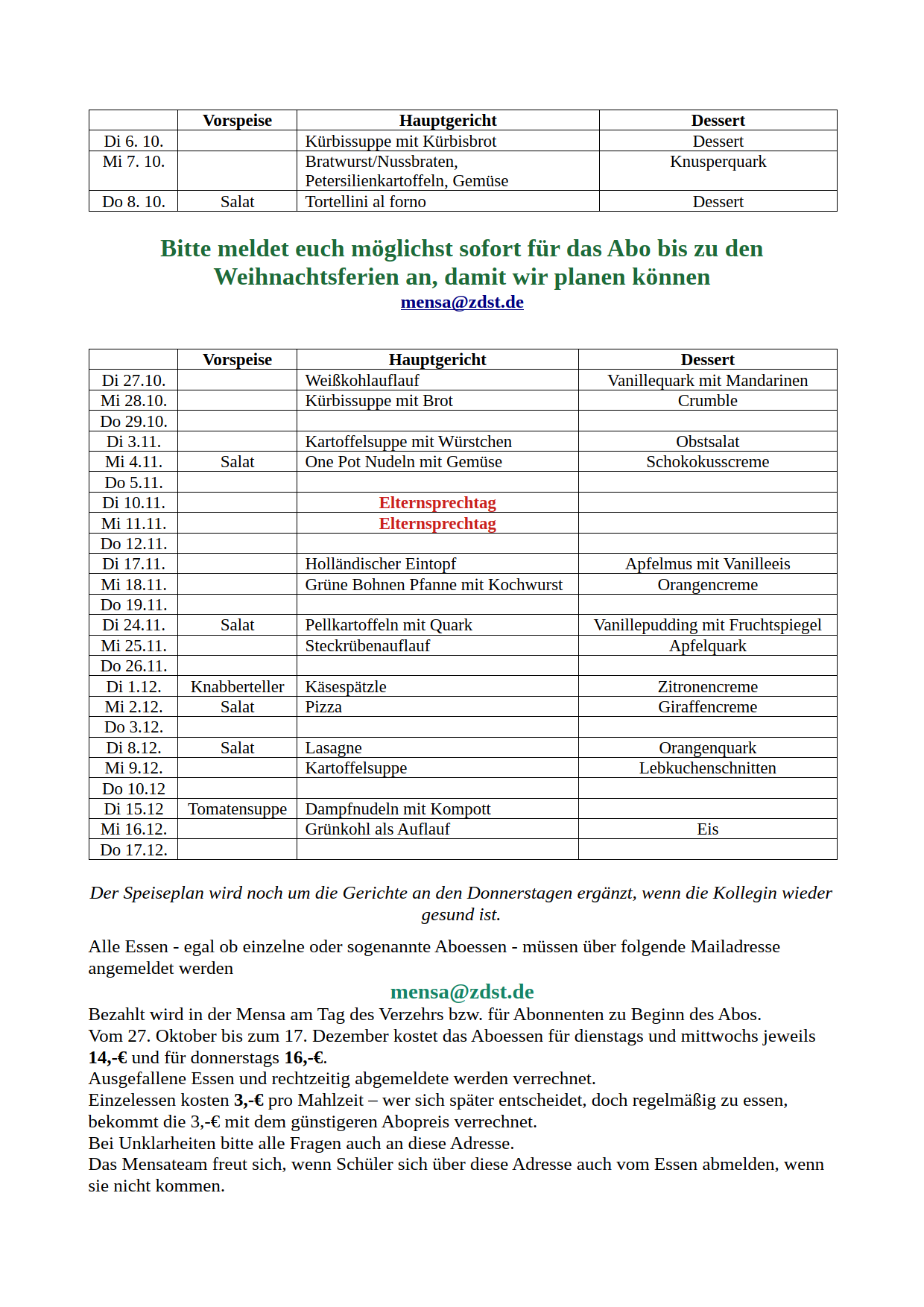 |  | Vorspeise | Hauptgericht | Dessert |
|---|---|---|---|
| Di 6. 10. |  | Kürbissuppe mit Kürbisbrot | Dessert |
| Mi 7. 10. |  | Bratwurst/Nussbraten, Petersilienkartoffeln, Gemüse | Knusperquark |
| Do 8. 10. | Salat | Tortellini al forno | Dessert |

Bitte meldet euch möglichst sofort für das Abo bis zu den Weihnachtsferien an, damit wir planen können

mensa@zdst.de

|  | Vorspeise | Hauptgericht | Dessert |
|---|---|---|---|
| Di 27.10. |  | Weißkohlauflauf | Vanillequark mit Mandarinen |
| Mi 28.10. |  | Kürbissuppe mit Brot | Crumble |
| Do 29.10. |  |  |  |
| Di 3.11. |  | Kartoffelsuppe mit Würstchen | Obstsalat |
| Mi 4.11. | Salat | One Pot Nudeln mit Gemüse | Schokokusscreme |
| Do 5.11. |  |  |  |
| Di 10.11. |  | Elternsprechtag |  |
| Mi 11.11. |  | Elternsprechtag |  |
| Do 12.11. |  |  |  |
| Di 17.11. |  | Holländischer Eintopf | Apfelmus mit Vanilleeis |
| Mi 18.11. |  | Grüne Bohnen Pfanne mit Kochwurst | Orangencreme |
| Do 19.11. |  |  |  |
| Di 24.11. | Salat | Pellkartoffeln mit Quark | Vanillepudding mit Fruchtspiegel |
| Mi 25.11. |  | Steckrübenauflauf | Apfelquark |
| Do 26.11. |  |  |  |
| Di 1.12. | Knabberteller | Käsespätzle | Zitronencreme |
| Mi 2.12. | Salat | Pizza | Giraffencreme |
| Do 3.12. |  |  |  |
| Di 8.12. | Salat | Lasagne | Orangenquark |
| Mi 9.12. |  | Kartoffelsuppe | Lebkuchenschnitten |
| Do 10.12 |  |  |  |
| Di 15.12 | Tomatensuppe | Dampfnudeln mit Kompott |  |
| Mi 16.12. |  | Grünkohl als Auflauf | Eis |
| Do 17.12. |  |  |  |

Der Speiseplan wird noch um die Gerichte an den Donnerstagen ergänzt, wenn die Kollegin wieder gesund ist.

Alle Essen - egal ob einzelne oder sogenannte Aboessen - müssen über folgende Mailadresse angemeldet werden

mensa@zdst.de

Bezahlt wird in der Mensa am Tag des Verzehrs bzw. für Abonnenten zu Beginn des Abos.
Vom 27. Oktober bis zum 17. Dezember kostet das Aboessen für dienstags und mittwochs jeweils 14,-€ und für donnerstags 16,-€.
Ausgefallene Essen und rechtzeitig abgemeldete werden verrechnet.
Einzelessen kosten 3,-€ pro Mahlzeit – wer sich später entscheidet, doch regelmäßig zu essen, bekommt die 3,-€ mit dem günstigeren Abopreis verrechnet.
Bei Unklarheiten bitte alle Fragen auch an diese Adresse.
Das Mensateam freut sich, wenn Schüler sich über diese Adresse auch vom Essen abmelden, wenn sie nicht kommen.